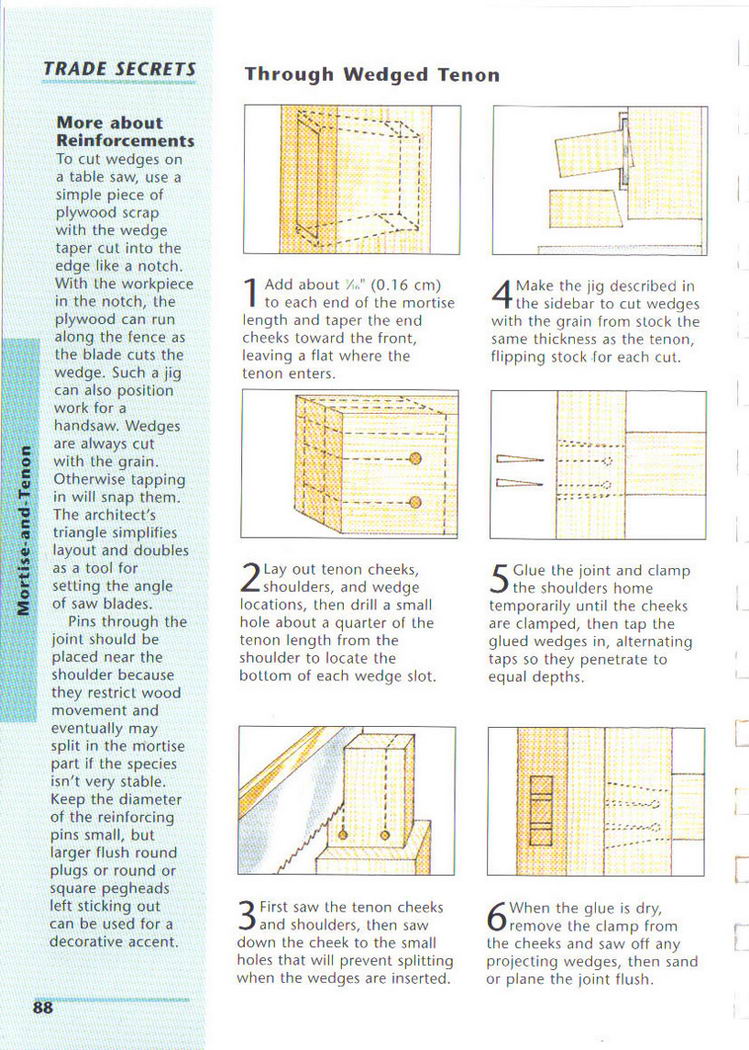 TRADE SECRETS

More about Reinforcements
To cut wedges on a table saw, use a simple piece of plywood scrap with the wedge taper cut into the edge like a notch. With the workpiece in the notch, the plywood can run along the fence as the blade cuts the wedge. Such a jig can also position work for a handsaw. Wedges are always cut with the grain. Otherwise tapping in will snap them. The architect's triangle simplifies layout and doubles as a tool for setting the angle of saw blades.

Pins through the joint should be placed near the shoulder because they restrict wood movement and eventually may split in the mortise part if the species isn't very stable. Keep the diameter of the reinforcing pins small, but larger flush round plugs or round or square pegheads left sticking out can be used for a decorative accent.

Mortise-and-Tenon

88

Through Wedged Tenon

1 Add about $\frac{1}{16}$" (0.16 cm) to each end of the mortise length and taper the end cheeks toward the front, leaving a flat where the tenon enters.

2 Lay out tenon cheeks, shoulders, and wedge locations, then drill a small hole about a quarter of the tenon length from the shoulder to locate the bottom of each wedge slot.

3 First saw the tenon cheeks and shoulders, then saw down the cheek to the small holes that will prevent splitting when the wedges are inserted.

4 Make the jig described in the sidebar to cut wedges with the grain from stock the same thickness as the tenon, flipping stock for each cut.

5 Glue the joint and clamp the shoulders home temporarily until the cheeks are clamped, then tap the glued wedges in, alternating taps so they penetrate to equal depths.

6 When the glue is dry, remove the clamp from the cheeks and saw off any projecting wedges, then sand or plane the joint flush.